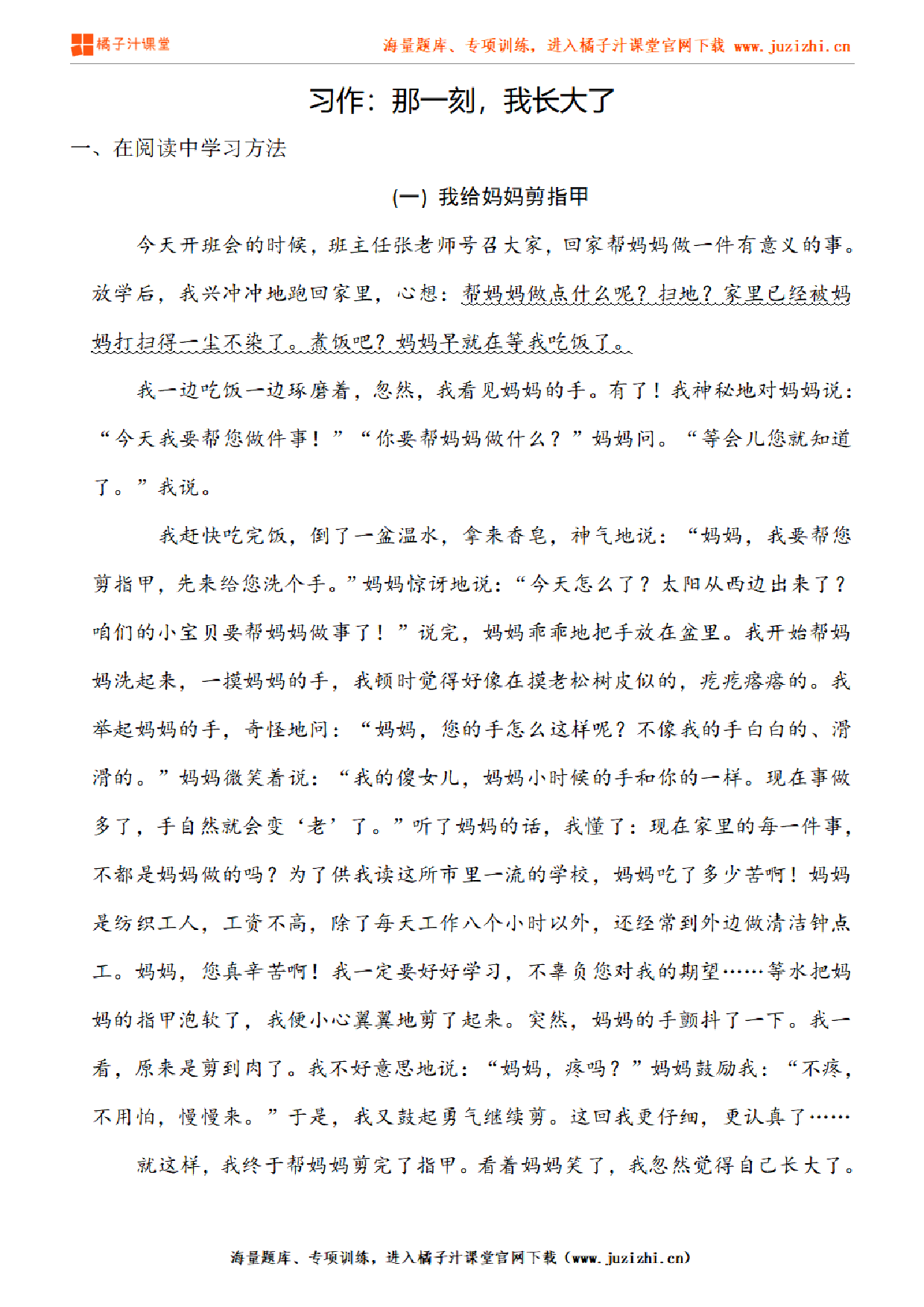 橘子汁课堂

海量题库、专项训练，进入橘子汁课堂官网下载 www.juzizhi.cn

习作：那一刻，我长大了

一、在阅读中学习方法

(一) 我给妈妈剪指甲

今天开班会的时候，班主任张老师号召大家，回家帮妈妈做一件有意义的事。放学后，我兴冲冲地跑回家里，心想：帮妈妈做点什么呢？扫地？家里已经被妈妈打扫得一尘不染了。煮饭吧？妈妈早就在等我吃饭了。

我一边吃饭一边琢磨着，忽然，我看见妈妈的手。有了！我神秘地对妈妈说：“今天我要帮您做件事！”“你要帮妈妈做什么？”妈妈问。“等会儿您就知道了。”我说。

我赶快吃完饭，倒了一盆温水，拿来香皂，神气地说：“妈妈，我要帮您剪指甲，先来给您洗个手。”妈妈惊讶地说：“今天怎么了？太阳从西边出来了？咱们的小宝贝要帮妈妈做事了！”说完，妈妈乖乖地把手放在盆里。我开始帮妈妈洗起来，一摸妈妈的手，我顿时觉得好像在摸老松树皮似的，疙疙瘩瘩的。我举起妈妈的手，奇怪地问：“妈妈，您的手怎么这样呢？不像我的手白白的、滑滑的。”妈妈微笑着说：“我的傻女儿，妈妈小时候的手和你的一样。现在事做多了，手自然就会变‘老’了。”听了妈妈的话，我懂了：现在家里的每一件事，不都是妈妈做的吗？为了供我读这所市里一流的学校，妈妈吃了多少苦啊！妈妈是纺织工人，工资不高，除了每天工作八个小时以外，还经常到外边做清洁钟点工。妈妈，您真辛苦啊！我一定要好好学习，不辜负您对我的期望……等水把妈妈的指甲泡软了，我便小心翼翼地剪了起来。突然，妈妈的手颤抖了一下。我一看，原来是剪到肉了。我不好意思地说：“妈妈，疼吗？”妈妈鼓励我：“不疼，不用怕，慢慢来。”于是，我又鼓起勇气继续剪。这回我更仔细，更认真了……

就这样，我终于帮妈妈剪完了指甲。看着妈妈笑了，我忽然觉得自己长大了。

海量题库、专项训练，进入橘子汁课堂官网下载（www.juzizhi.cn）